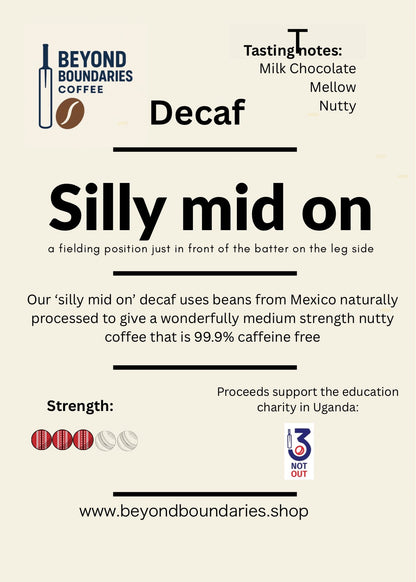 BEYOND BOUNDARIES COFFEE

Tasting notes:
Milk Chocolate
Mellow
Nutty

Decaf

Silly mid on

a fielding position just in front of the batter on the leg side

Our 'silly mid on' decaf uses beans from Mexico naturally processed to give a wonderfully medium strength nutty coffee that is 99.9% caffeine free

Strength:

Proceeds support the education charity in Uganda:

3 NOT OUT

www.beyondboundaries.shop